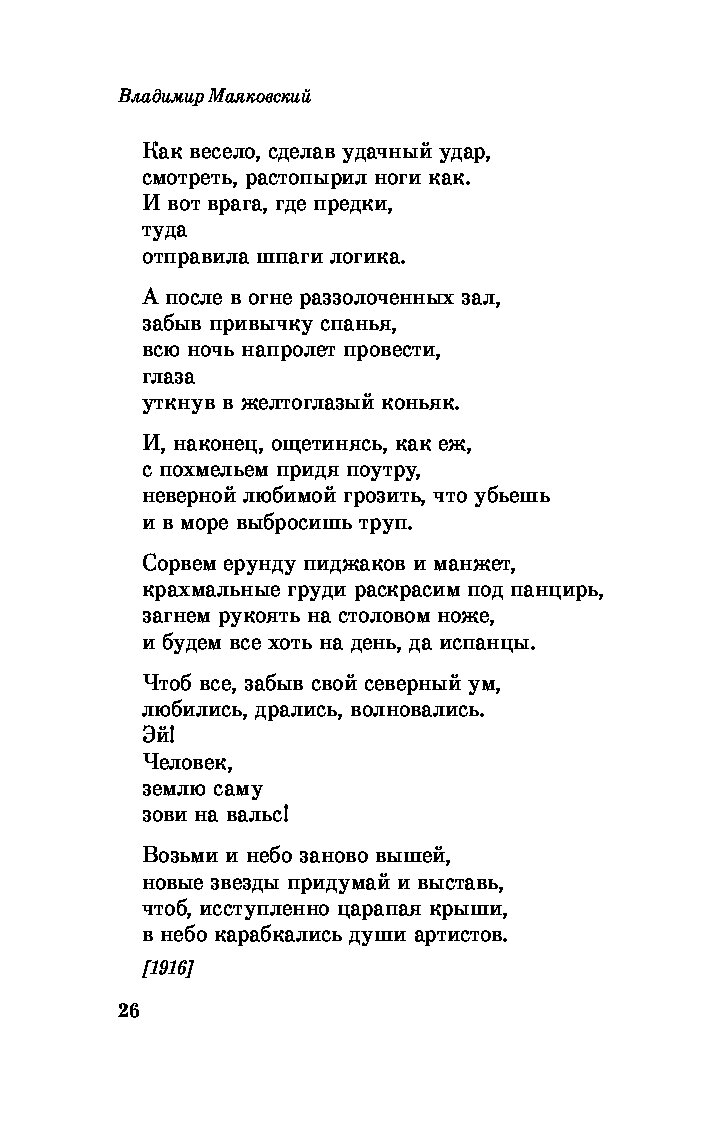 Владимир Маяковский

Как весело, сделав удачный удар,
смотреть, растопырил ноги как.
И вот врага, где предки,
туда
отправила шпаги логика.

А после в огне раззолоченных зал,
забыв привычку спанья,
всю ночь напролет провести,
глаза
уткнув в желтоглазый коньяк.

И, наконец, ощетинясь, как еж,
с похмельем придя поутру,
неверной любимой грозить, что убьешь
и в море выбросишь труп.

Сорвем ерунду пиджаков и манжет,
крахмальные груди раскрасим под панцирь,
загнем рукоять на столовом ноже,
и будем все хоть на день, да испанцы.

Чтоб все, забыв свой северный ум,
любились, дрались, волновались.
Эй!
Человек,
землю саму
зови на вальс!

Возьми и небо заново вышей,
новые звезды придумай и выставь,
чтоб, исступленно царапая крыши,
в небо карабкались души артистов.

[1916]

26